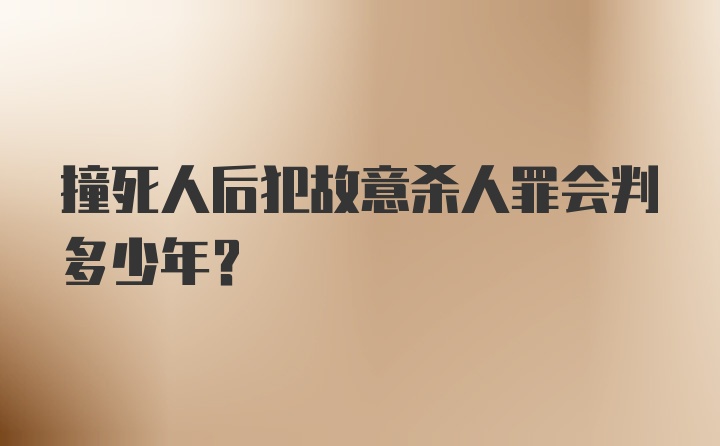 撞死人后犯故意杀人罪会判多少年?